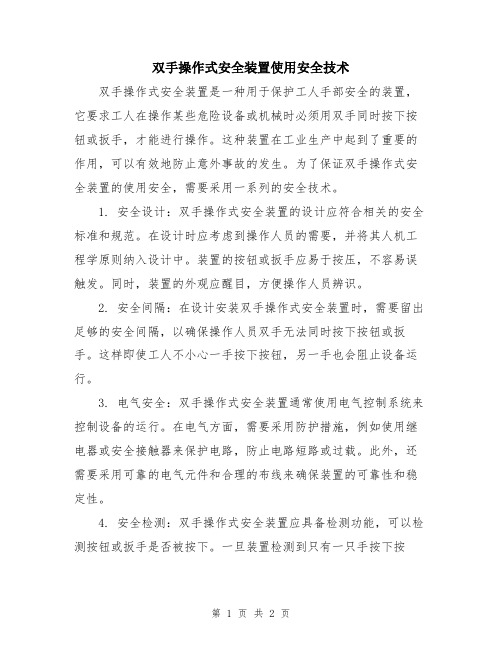 双手操作式安全装置使用安全技术

双手操作式安全装置是一种用于保护工人手部安全的装置，它要求工人在操作某些危险设备或机械时必须用双手同时按下按钮或扳手，才能进行操作。这种装置在工业生产中起到了重要的作用，可以有效地防止意外事故的发生。为了保证双手操作式安全装置的使用安全，需要采用一系列的安全技术。

1. 安全设计：双手操作式安全装置的设计应符合相关的安全标准和规范。在设计时应考虑到操作人员的需要，并将其人机工程学原则纳入设计中。装置的按钮或扳手应易于按压，不容易误触发。同时，装置的外观应醒目，方便操作人员辨识。

2. 安全间隔：在设计安装双手操作式安全装置时，需要留出足够的安全间隔，以确保操作人员双手无法同时按下按钮或扳手。这样即使工人不小心一手按下按钮，另一手也会阻止设备运行。

3. 电气安全：双手操作式安全装置通常使用电气控制系统来控制设备的运行。在电气方面，需要采用防护措施，例如使用继电器或安全接触器来保护电路，防止电路短路或过载。此外，还需要采用可靠的电气元件和合理的布线来确保装置的可靠性和稳定性。

4. 安全检测：双手操作式安全装置应具备检测功能，可以检测按钮或扳手是否被按下。一旦装置检测到只有一只手按下按

第 1 页 共 2 页